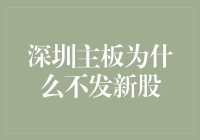 深圳主板为什么不发新股